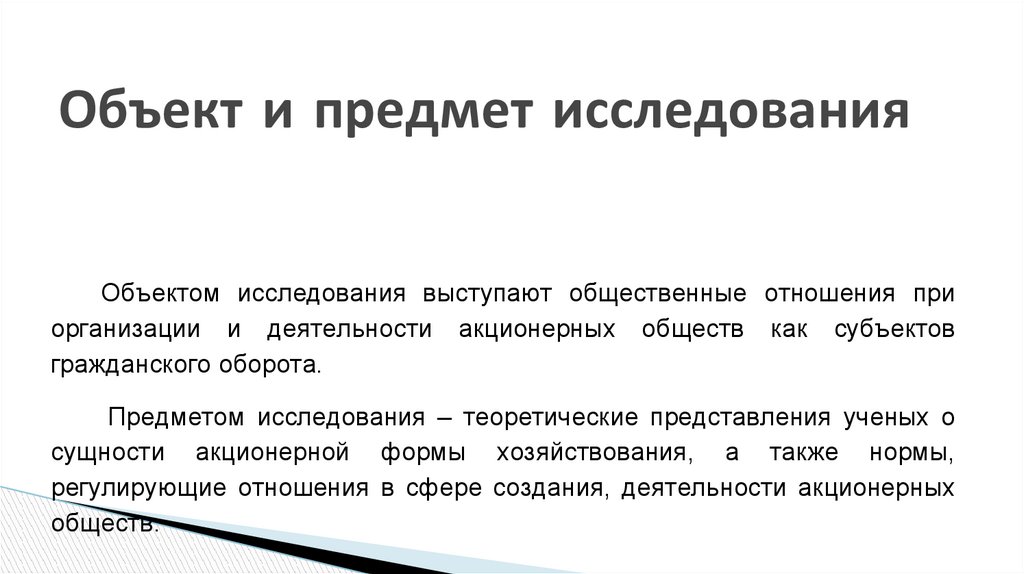 Объект и предмет исследования

Объектом исследования выступают общественные отношения при организации и деятельности акционерных обществ как субъектов гражданского оборота.

Предметом исследования – теоретические представления ученых о сущности акционерной формы хозяйствования, а также нормы, регулирующие отношения в сфере создания, деятельности акционерных обществ.